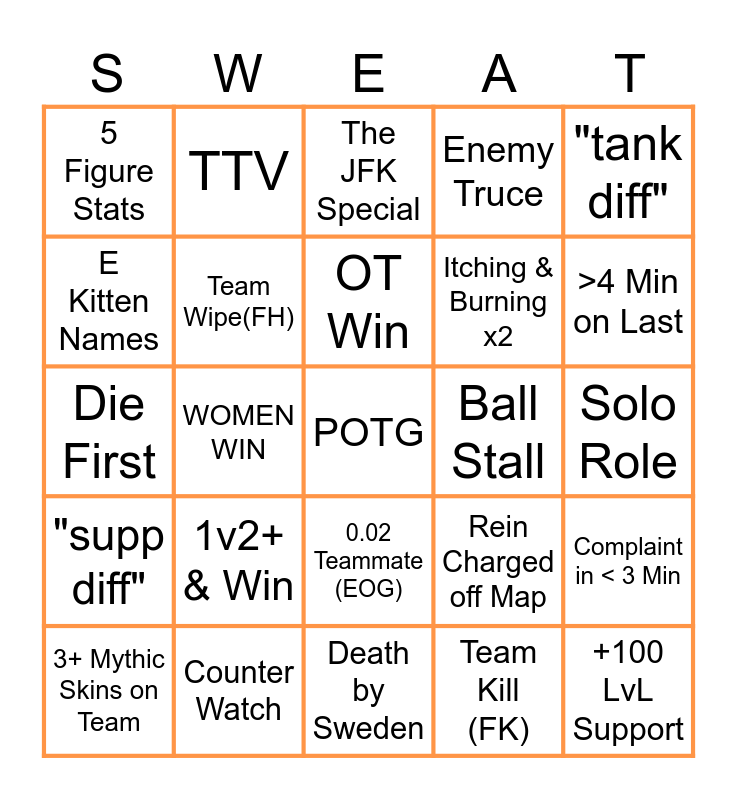 | S | W | E | A | T |
|---|---|---|---|---|
| 5 Figure Stats | TTV | The JFK Special | Enemy Truce | "tank diff" |
| E Kitten Names | Team Wipe(FH) | OT Win | Itching & Burning x2 | >4 Min on Last |
| Die First | WOMEN WIN | POTG | Ball Stall | Solo Role |
| "supp diff" | 1v2+ & Win | 0.02 Teammate (EOG) | Rein Charged off Map | Complaint in < 3 Min |
| 3+ Mythic Skins on Team | Counter Watch | Death by Sweden | Team Kill (FK) | +100 LvL Support |